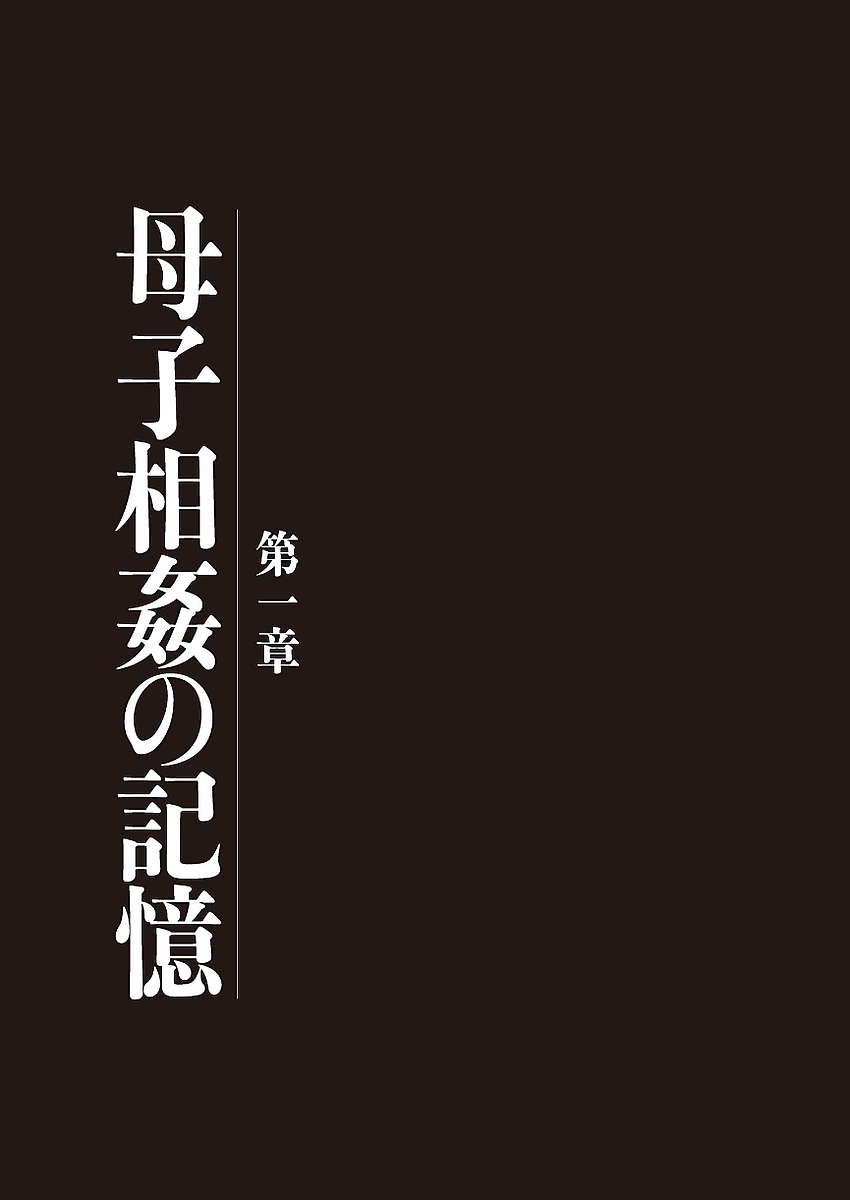 第一章

母子相姦の記憶